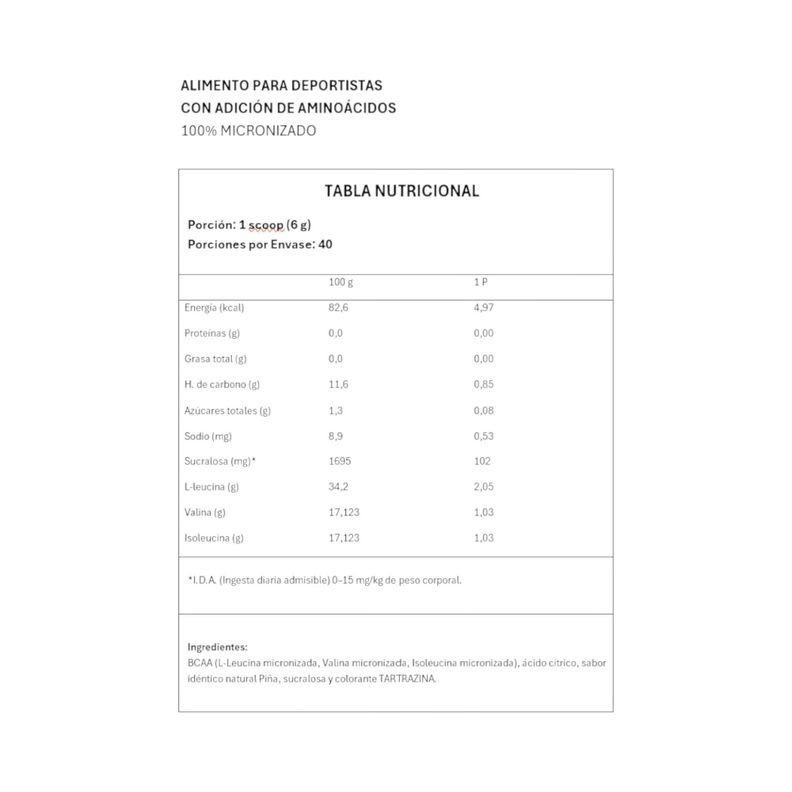 ALIMENTO PARA DEPORTISTAS
CON ADICIÓN DE AMINOÁCIDOS
100% MICRONIZADO

TABLA NUTRICIONAL

Porción: 1 scoop (6 g)
Porciones por Envase: 40

|  | 100 g | 1 P |
|---|---|---|
| Energía (kcal) | 82,6 | 4,97 |
| Proteínas (g) | 0,0 | 0,00 |
| Grasa total (g) | 0,0 | 0,00 |
| H. de carbono (g) | 11,6 | 0,85 |
| Azúcares totales (g) | 1,3 | 0,08 |
| Sodio (mg) | 8,9 | 0,53 |
| Sucralosa (mg)* | 1695 | 102 |
| L-leucina (g) | 34,2 | 2,05 |
| Valina (g) | 17,123 | 1,03 |
| Isoleucina (g) | 17,123 | 1,03 |

*I.D.A. (Ingesta diaria admisible) 0-15 mg/kg de peso corporal.

Ingredientes:
BCAA (L-Leucina micronizada, Valina micronizada, Isoleucina micronizada), ácido cítrico, sabor idéntico natural Piña, sucralosa y colorante TARTRAZINA.